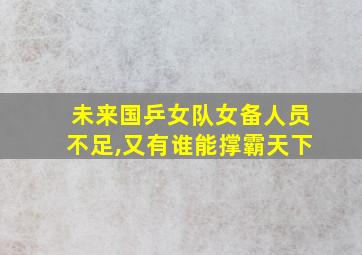 未来国乒女队女备人员不足,又有谁能撑霸天下